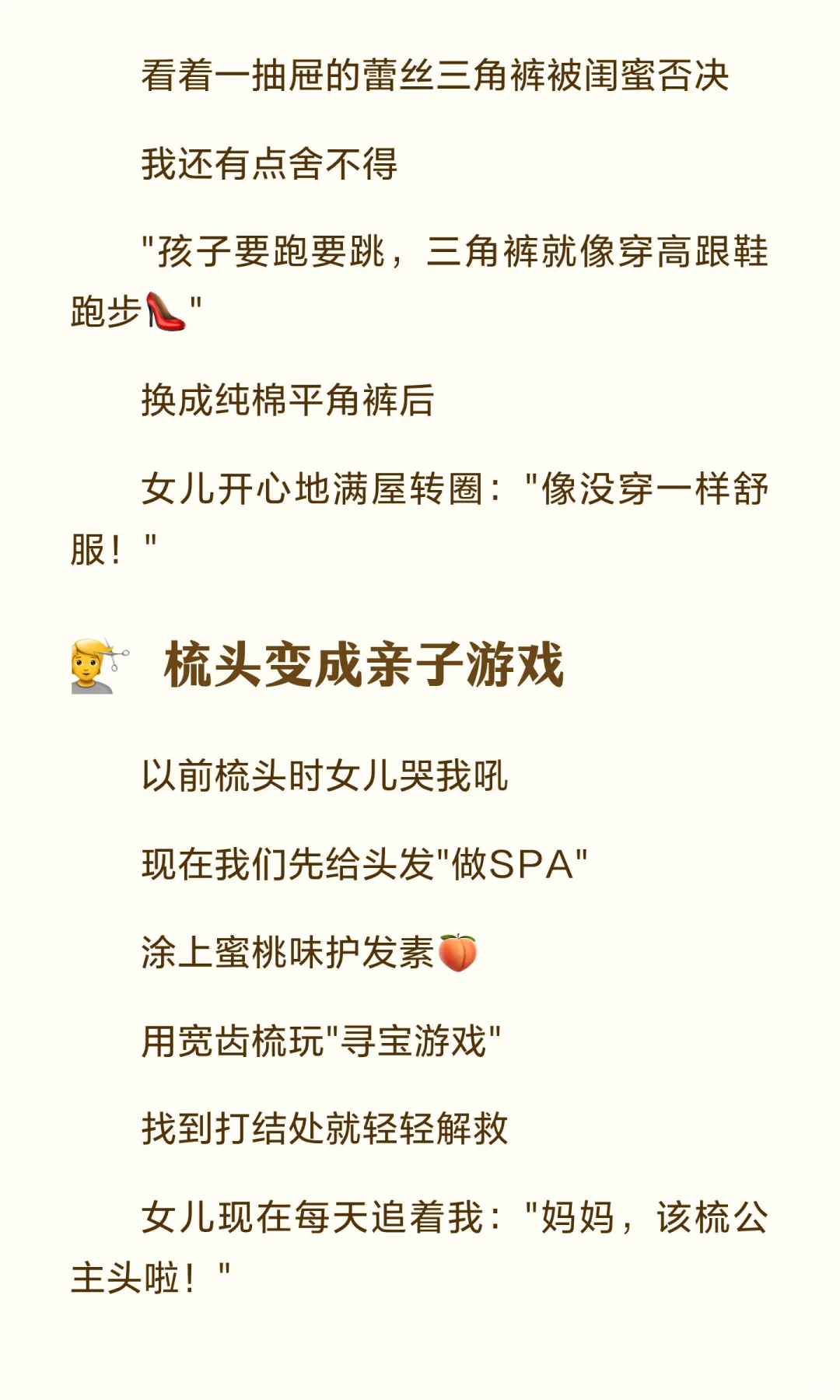 看着一抽屉的蕾丝三角裤被闺蜜否决

我还有点舍不得

“孩子要跑要跳，三角裤就像穿高跟鞋跑步👠”

换成纯棉平角裤后

女儿开心地满屋转圈：“像没穿一样舒服！”

💇 梳头变成亲子游戏

以前梳头时女儿哭我吼

现在我们先给头发“做SPA”

涂上蜜桃味护发素🍑

用宽齿梳玩“寻宝游戏”

找到打结处就轻轻解救

女儿现在每天追着我：“妈妈，该梳公主头啦！”